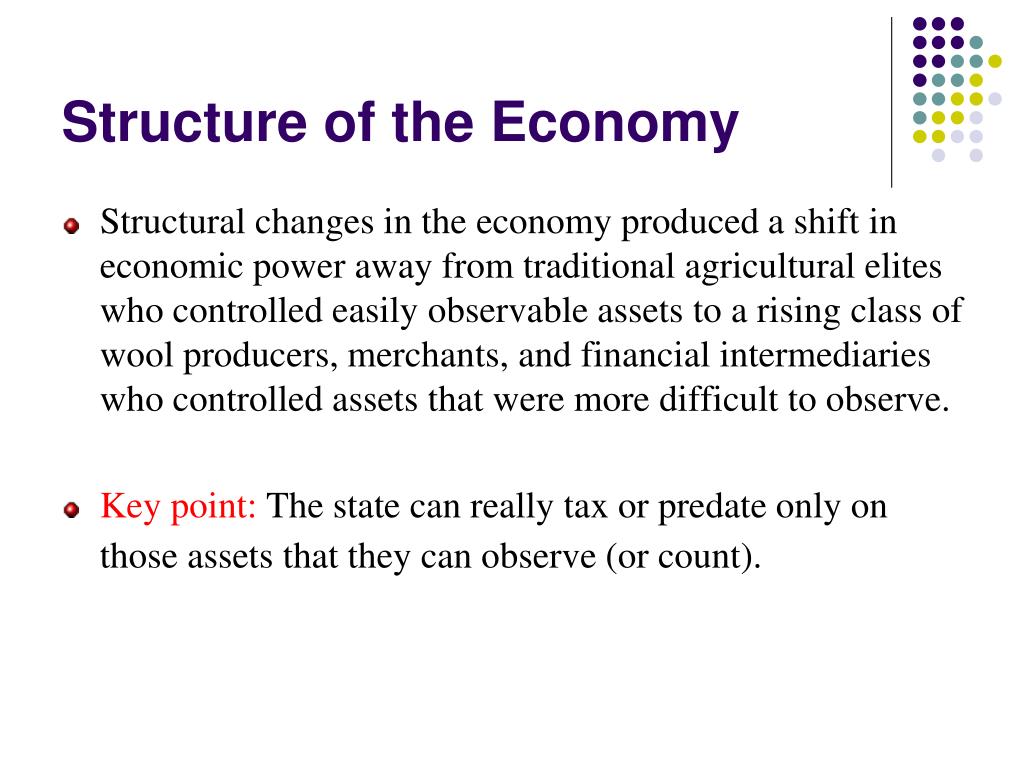 Structure of the Economy

Structural changes in the economy produced a shift in economic power away from traditional agricultural elites who controlled easily observable assets to a rising class of wool producers, merchants, and financial intermediaries who controlled assets that were more difficult to observe.

Key point: The state can really tax or predate only on those assets that they can observe (or count).